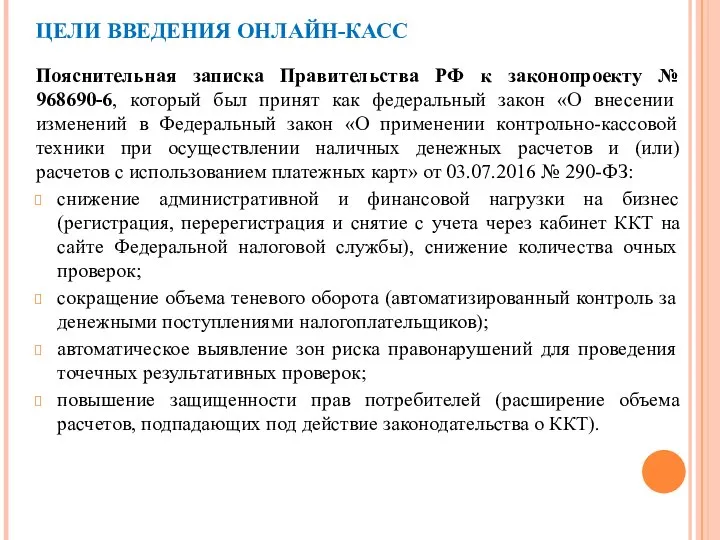 ЦЕЛИ ВВЕДЕНИЯ ОНЛАЙН-КАСС

Пояснительная записка Правительства РФ к законопроекту № 968690-6, который был принят как федеральный закон «О внесении изменений в Федеральный закон «О применении контрольно-кассовой техники при осуществлении наличных денежных расчетов и (или) расчетов с использованием платежных карт» от 03.07.2016 № 290-ФЗ:

снижение административной и финансовой нагрузки на бизнес (регистрация, перерегистрация и снятие с учета через кабинет ККТ на сайте Федеральной налоговой службы), снижение количества очных проверок;

сокращение объема теневого оборота (автоматизированный контроль за денежными поступлениями налогоплательщиков);

автоматическое выявление зон риска правонарушений для проведения точечных результативных проверок;

повышение защищенности прав потребителей (расширение объема расчетов, подпадающих под действие законодательства о ККТ).